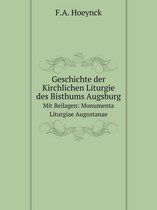 F.A. Hoeynck

Geschichte der Kirchlichen Liturgie des Bisthums Augsburg

Mit Beilagen: Monumenta Liturgiae Augustanae